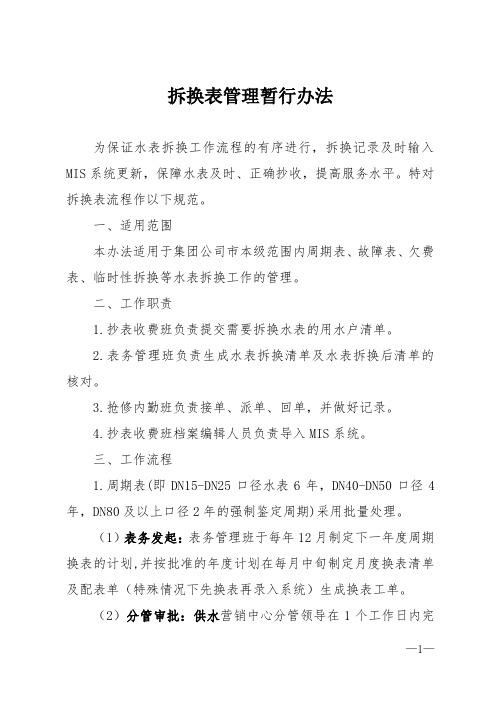 拆换表管理暂行办法

为保证水表拆换工作流程的有序进行，拆换记录及时输入MIS系统更新，保障水表及时、正确抄收，提高服务水平。特对拆换表流程作以下规范。

一、适用范围

本办法适用于集团公司市本级范围内周期表、故障表、欠费表、临时性拆换等水表拆换工作的管理。

二、工作职责

1.抄表收费班负责提交需要拆换水表的用水户清单。

2.表务管理班负责生成水表拆换清单及水表拆换后清单的核对。

3.抢修内勤班负责接单、派单、回单，并做好记录。

4.抄表收费班档案编辑人员负责导入MIS系统。

三、工作流程

1.周期表(即DN15-DN25口径水表6年，DN40-DN50口径4年，DN80及以上口径2年的强制鉴定周期)采用批量处理。

（1）表务发起：表务管理班于每年12月制定下一年度周期换表的计划，并按批准的年度计划在每月中旬制定月度换表清单及配表单（特殊情况下先换表再录入系统）生成换表工单。

（2）分管审批：供水营销中心分管领导在1个工作日内完

—1—